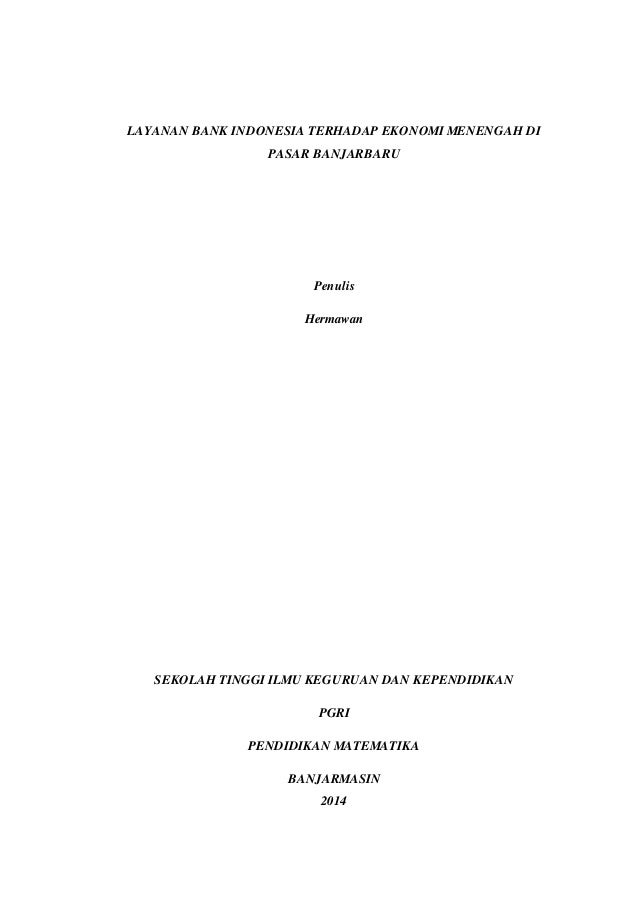 LAYANAN BANK INDONESIA TERHADAP EKONOMI MENENGAH DI PASAR BANJARBARU

Penulis

Hermawan

SEKOLAH TINGGI ILMU KEGURUAN DAN KEPENDIDIKAN

PGRI

PENDIDIKAN MATEMATIKA

BANJARMASIN

2014